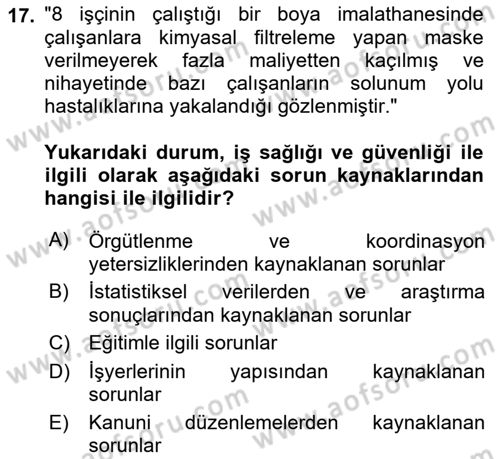 17. "8 işçinin çalıştığı bir boya imalathanesinde çalışanlara kimyasal filtreleme yapan maske verilmeyerek fazla maliyetten kaçılmış ve nihayetinde bazı çalışanların solunum yolu hastalıklarına yakalandığı gözlenmiştir."

Yukarıdaki durum, iş sağlığı ve güvenliği ile ilgili olarak aşağıdaki sorun kaynaklarından hangisi ile ilgilidir?

A) Örgütlenme ve koordinasyon yetersizliklerinden kaynaklanan sorunlar
B) İstatistiksel verilerden ve araştırma sonuçlarından kaynaklanan sorunlar
C) Eğitimle ilgili sorunlar
D) İşyerlerinin yapısından kaynaklanan sorunlar
E) Kanuni düzenlemelerden kaynaklanan sorunlar

www.aofsoru.com